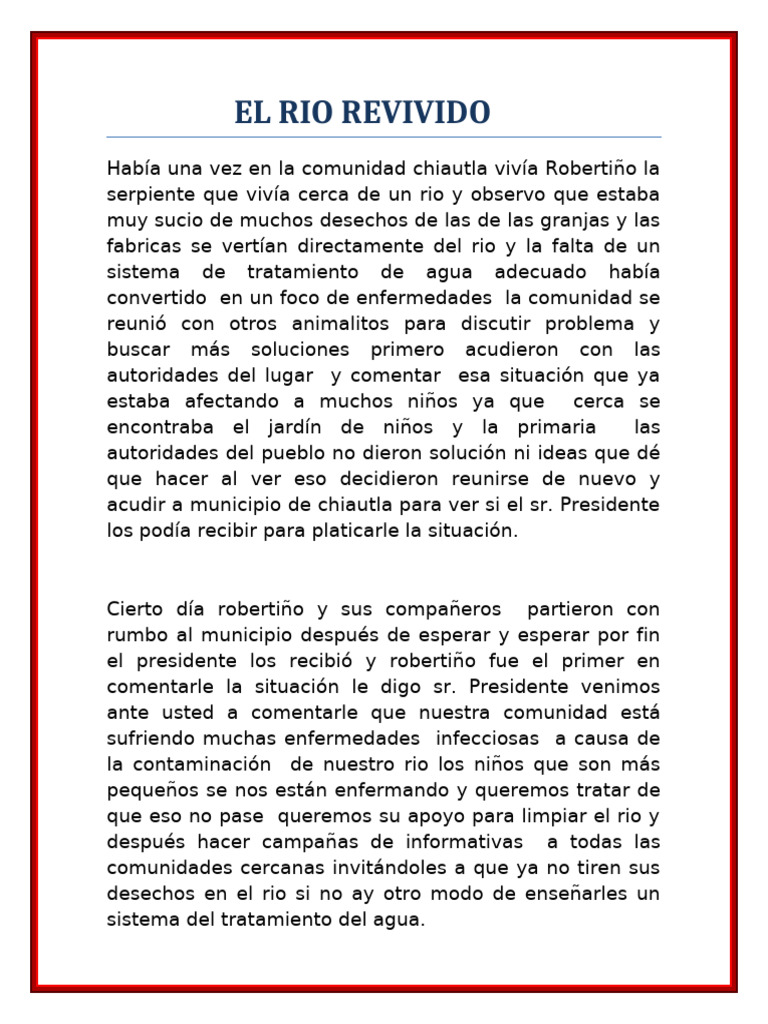 EL RIO REVIVIDO

Había una vez en la comunidad chiautla vivía Robertiño la serpiente que vivía cerca de un rio y observo que estaba muy sucio de muchos desechos de las de las granjas y las fabricas se vertían directamente del rio y la falta de un sistema de tratamiento de agua adecuado había convertido en un foco de enfermedades la comunidad se reunió con otros animalitos para discutir problema y buscar más soluciones primero acudieron con las autoridades del lugar y comentar esa situación que ya estaba afectando a muchos niños ya que cerca se encontraba el jardín de niños y la primaria las autoridades del pueblo no dieron solución ni ideas que dé que hacer al ver eso decidieron reunirse de nuevo y acudir a municipio de chiautla para ver si el sr. Presidente los podía recibir para platicarle la situación.

Cierto día robertiño y sus compañeros partieron con rumbo al municipio después de esperar y esperar por fin el presidente los recibió y robertiño fue el primer en comentarle la situación le digo sr. Presidente venimos ante usted a comentarle que nuestra comunidad está sufriendo muchas enfermedades infecciosas a causa de la contaminación de nuestro rio los niños que son más pequeños se nos están enfermando y queremos tratar de que eso no pase queremos su apoyo para limpiar el rio y después hacer campañas de informativas a todas las comunidades cercanas invitándoles a que ya no tiren sus desechos en el rio si no ay otro modo de enseñarles un sistema del tratamiento del agua.